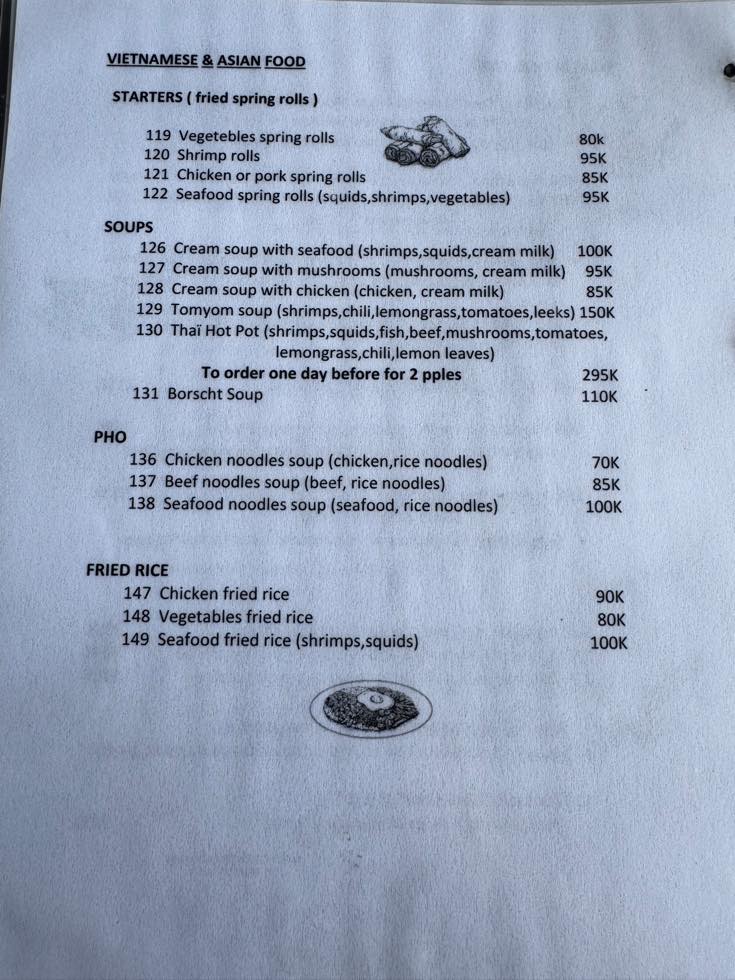 VIETNAMESE & ASIAN FOOD

STARTERS ( fried spring rolls )

119 Vegetebles spring rolls 80k
120 Shrimp rolls 95K
121 Chicken or pork spring rolls 85K
122 Seafood spring rolls (squids,shrimps,vegetables) 95K

SOUPS
126 Cream soup with seafood (shrimps,squids,cream milk) 100K
127 Cream soup with mushrooms (mushrooms, cream milk) 95K
128 Cream soup with chicken (chicken, cream milk) 85K
129 Tomyom soup (shrimps,chili,lemongrass,tomatoes,leeks) 150K
130 Thaï Hot Pot (shrimps,squids,fish,beef,mushrooms,tomatoes, lemongrass,chili,lemon leaves)
To order one day before for 2 pples 295K
131 Borscht Soup 110K

PHO
136 Chicken noodles soup (chicken,rice noodles) 70K
137 Beef noodles soup (beef, rice noodles) 85K
138 Seafood noodles soup (seafood, rice noodles) 100K

FRIED RICE
147 Chicken fried rice 90K
148 Vegetables fried rice 80K
149 Seafood fried rice (shrimps,squids) 100K